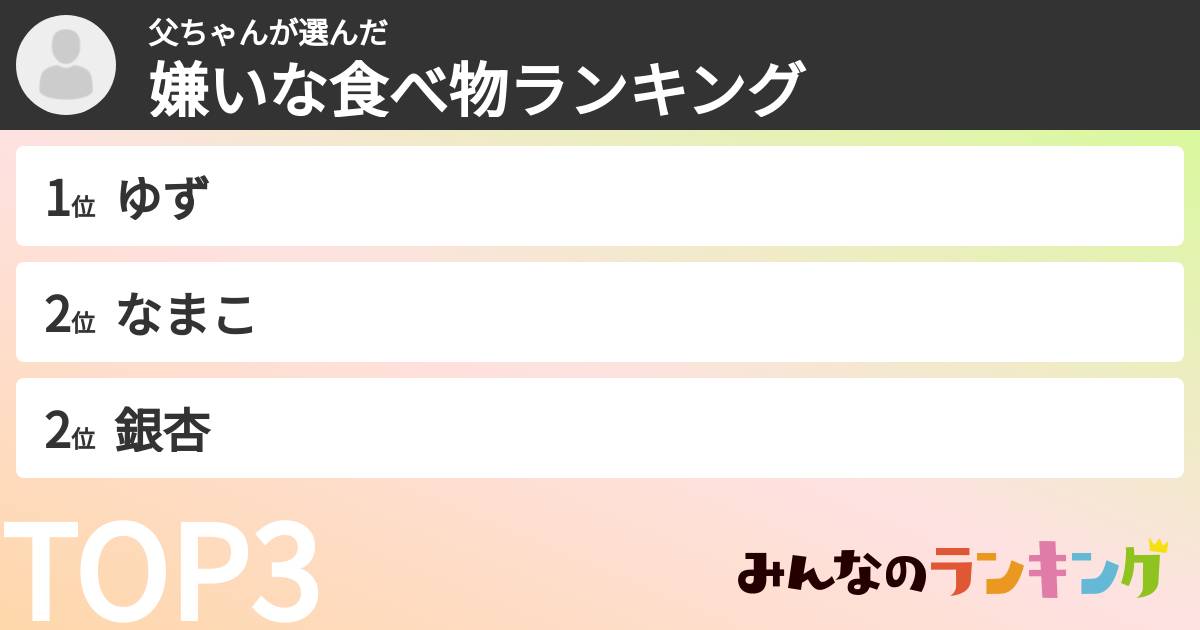 父ちゃんが選んだ
嫌いな食べ物ランキング

1位 ゆず

2位 なまこ

2位 銀杏

TOP3

みんなのランキング